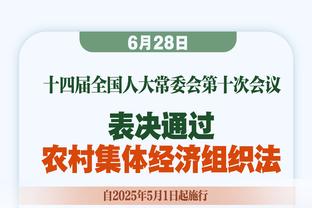 6月28日

十四届全国人大常委会第十次会议

表决通过
农村集体经济组织法

自2025年5月1日起施行